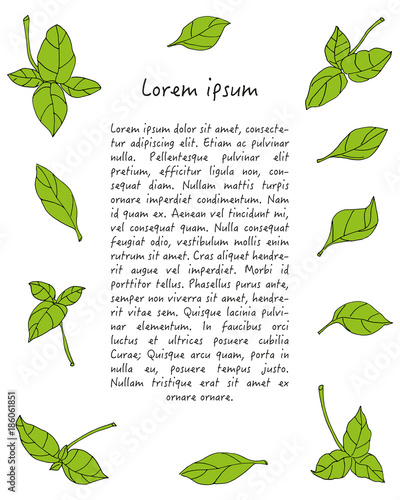 Lorem ipsum

Lorem ipsum dolor sit amet, consectetur adipiscing elit. Etiam ac pulvinar nulla. Pellentesque pulvinar elit pretium, efficitur ligula non, consequat diam. Nullam mattis turpis ornare imperdiet condimentum. Nam id quam ex. Aenean vel tincidunt mi, vel consequat quam. Nulla consequat feugiat odio, vestibulum mollis enim rutrum sit amet. Cras aliquet hendrerit augue vel imperdiet. Morbi id porttitor tellus. Phasellus purus ante, semper non viverra sit amet, hendrerit vitae sem. Quisque lacinia pulvinar elementum. In faucibus orci luctus et ultrices posuere cubilia Curae; Quisque arcu quam, porta in nulla eu, posuere tempus justo. Nullam tristique erat sit amet ex ornare ornare.

Adobe Stock | #186061851